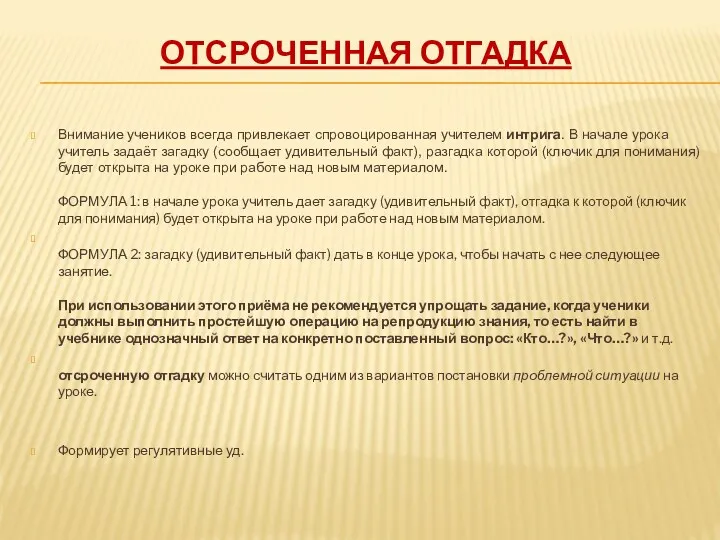 ОТСРОЧЕННАЯ ОТГАДКА

Внимание учеников всегда привлекает спровоцированная учителем интрига. В начале урока учитель задаёт загадку (сообщает удивительный факт), разгадка которой (ключик для понимания) будет открыта на уроке при работе над новым материалом.

ФОРМУЛА 1: в начале урока учитель дает загадку (удивительный факт), отгадка к которой (ключик для понимания) будет открыта на уроке при работе над новым материалом.

ФОРМУЛА 2: загадку (удивительный факт) дать в конце урока, чтобы начать с нее следующее занятие.

При использовании этого приёма не рекомендуется упрощать задание, когда ученики должны выполнить простейшую операцию на репродукцию знания, то есть найти в учебнике однозначный ответ на конкретно поставленный вопрос: «Кто…?», «Что…?» и т.д.

отсроченную отгадку можно считать одним из вариантов постановки проблемной ситуации на уроке.

Формирует регулятивные уд.